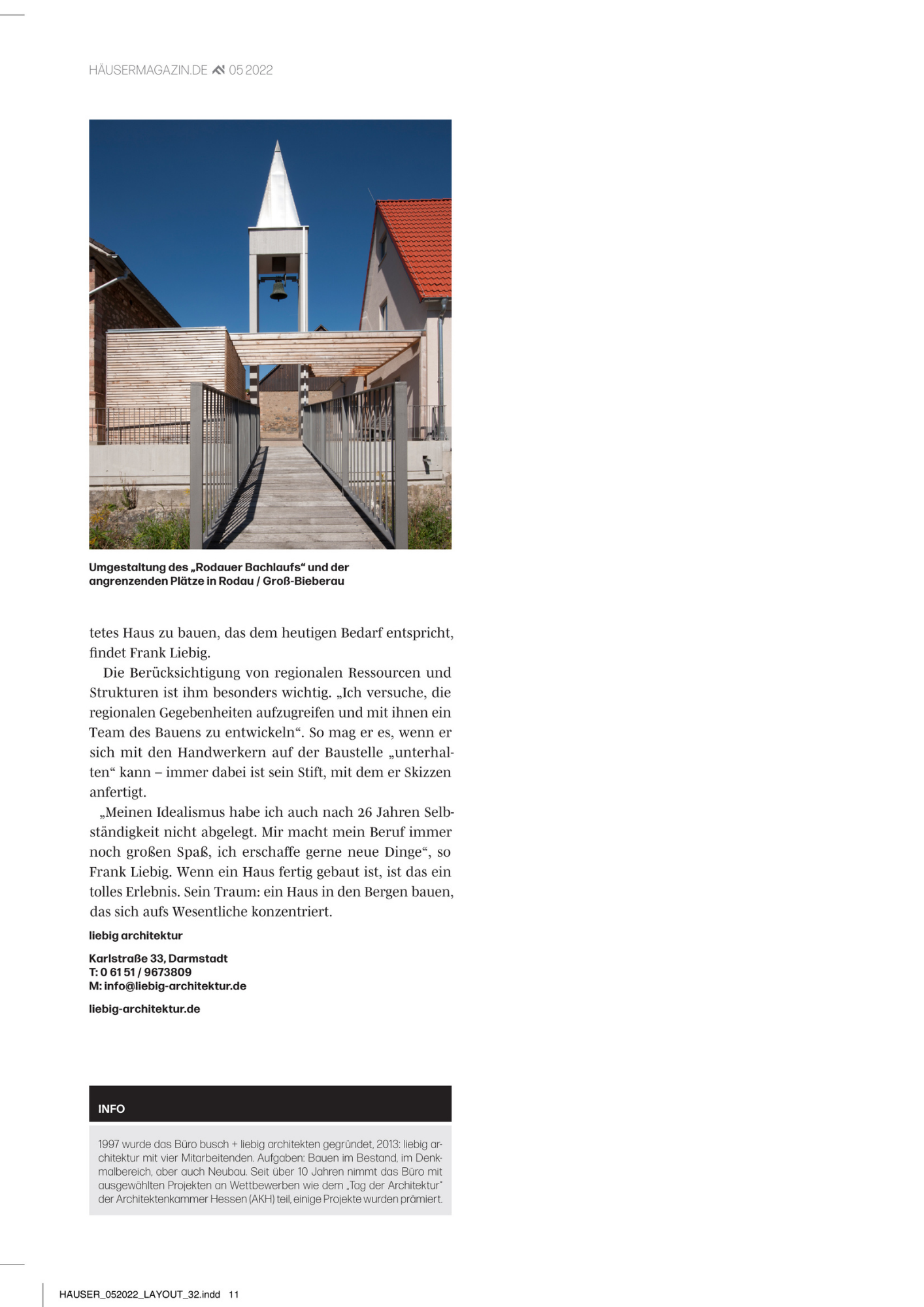 HÄUSERMAGAZIN.DE 05 2022

Umgestaltung des „Rodauer Bachlaufs“ und der angrenzenden Plätze in Rodau / Groß-Bieberau

tetes Haus zu bauen, das dem heutigen Bedarf entspricht, findet Frank Liebig.

Die Berücksichtigung von regionalen Ressourcen und Strukturen ist ihm besonders wichtig. „Ich versuche, die regionalen Gegebenheiten aufzugreifen und mit ihnen ein Team des Bauens zu entwickeln“. So mag er es, wenn er sich mit den Handwerkern auf der Baustelle „unterhalten“ kann – immer dabei ist sein Stift, mit dem er Skizzen anfertigt.

„Meinen Idealismus habe ich auch nach 26 Jahren Selbständigkeit nicht abgelegt. Mir macht mein Beruf immer noch großen Spaß, ich erschaffe gerne neue Dinge“, so Frank Liebig. Wenn ein Haus fertig gebaut ist, ist das ein tolles Erlebnis. Sein Traum: ein Haus in den Bergen bauen, das sich aufs Wesentliche konzentriert.

liebig architektur

Karlstraße 33, Darmstadt
T: 0 61 51 / 9673809
M: info@liebig-architektur.de

liebig-architektur.de

INFO

1997 wurde das Büro busch + liebig architekten gegründet, 2013: liebig architektur mit vier Mitarbeitenden. Aufgaben: Bauen im Bestand, im Denkmalbereich, aber auch Neubau. Seit über 10 Jahren nimmt das Büro mit ausgewählten Projekten an Wettbewerben wie dem „Tag der Architektur“ der Architektenkammer Hessen (AKH) teil, einige Projekte wurden prämiert.

HAUSER_052022_LAYOUT_32.indd 11